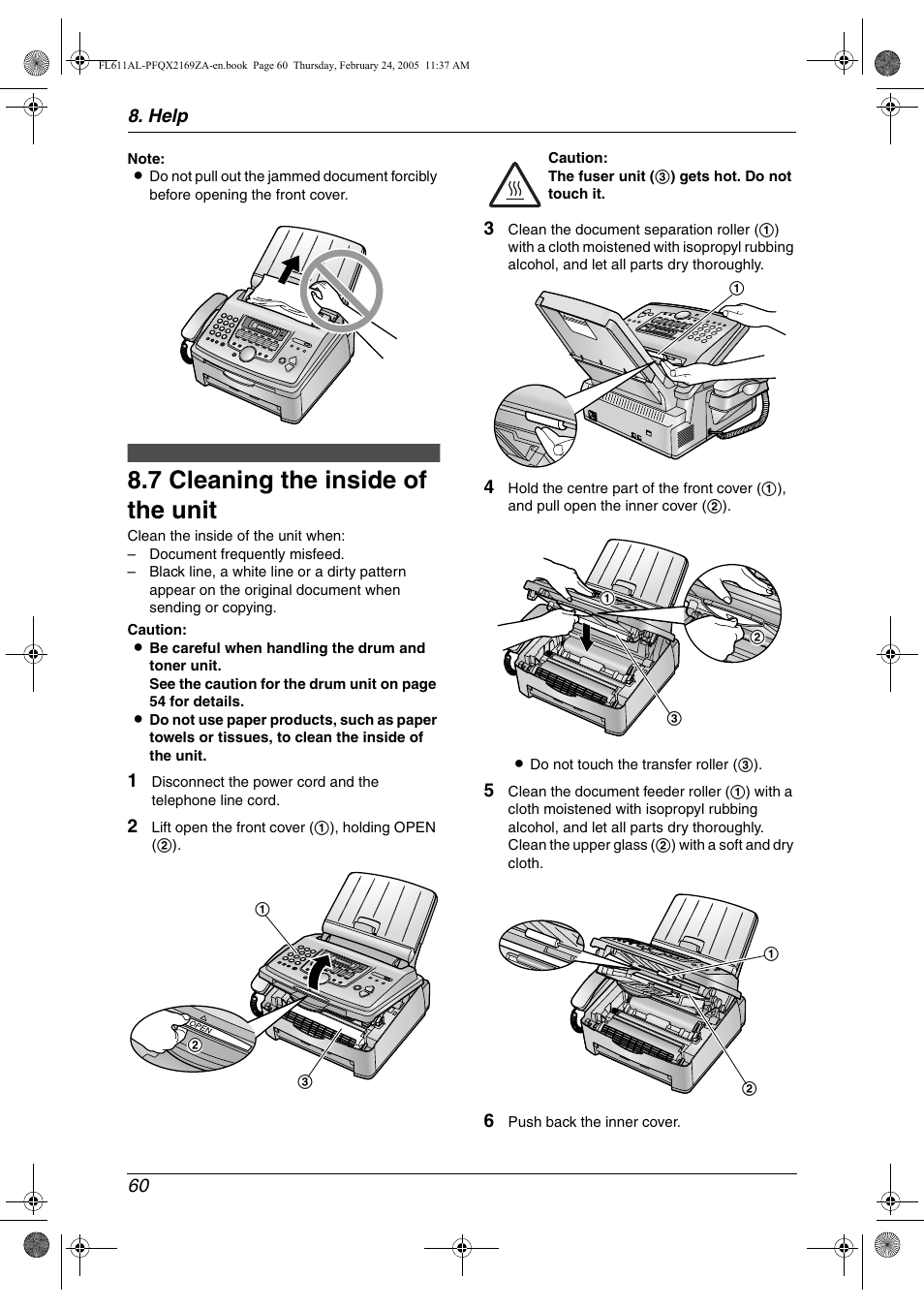 FL611AL-PFQX2169ZA-en.book Page 60 Thursday, February 24, 2005 11:37 AM

8. Help

Note:
● Do not pull out the jammed document forcibly before opening the front cover.

8.7 Cleaning the inside of the unit

Clean the inside of the unit when:
– Document frequently misfeed.
– Black line, a white line or a dirty pattern appear on the original document when sending or copying.

Caution:
● Be careful when handling the drum and toner unit. See the caution for the drum unit on page 54 for details.
● Do not use paper products, such as paper towels or tissues, to clean the inside of the unit.

1 Disconnect the power cord and the telephone line cord.

2 Lift open the front cover (①), holding OPEN (②).

①
OPEN
②
③

Caution:
The fuser unit (③) gets hot. Do not touch it.

3 Clean the document separation roller (①) with a cloth moistened with isopropyl rubbing alcohol, and let all parts dry thoroughly.

①

4 Hold the centre part of the front cover (①), and pull open the inner cover (②).

①
②
③

● Do not touch the transfer roller (③).

5 Clean the document feeder roller (①) with a cloth moistened with isopropyl rubbing alcohol, and let all parts dry thoroughly. Clean the upper glass (②) with a soft and dry cloth.

①
②

6 Push back the inner cover.

60